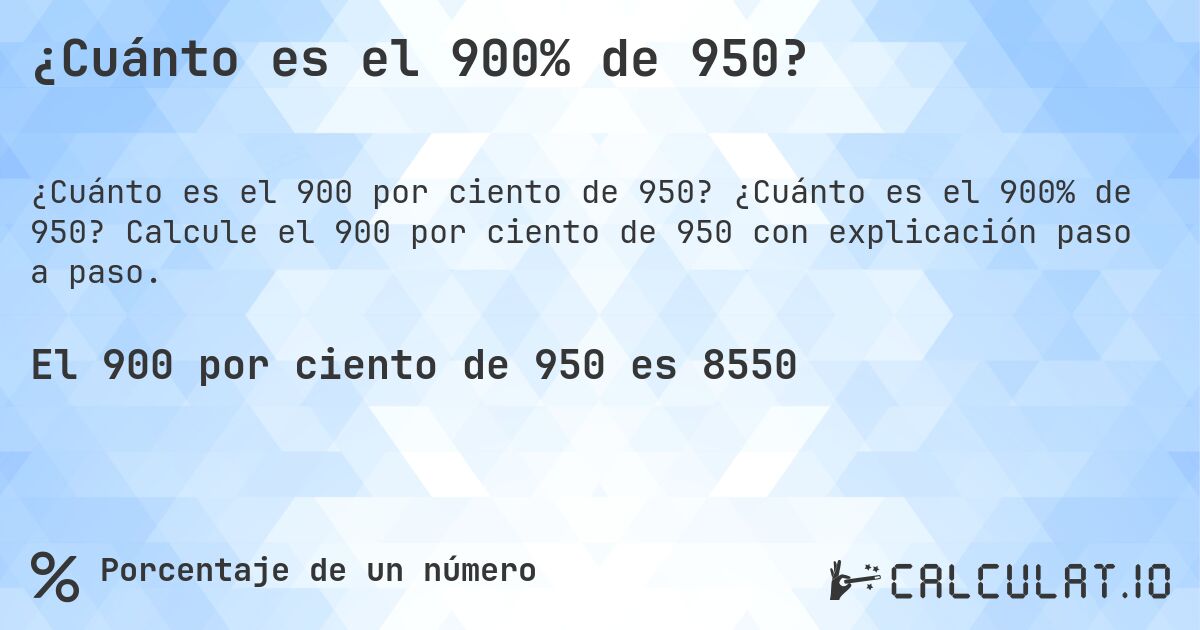 ¿Cuánto es el 900% de 950?

¿Cuánto es el 900 por ciento de 950? ¿Cuánto es el 900% de 950? Calcule el 900 por ciento de 950 con explicación paso a paso.

El 900 por ciento de 950 es 8550

% Porcentaje de un número

CALCULAT.IO